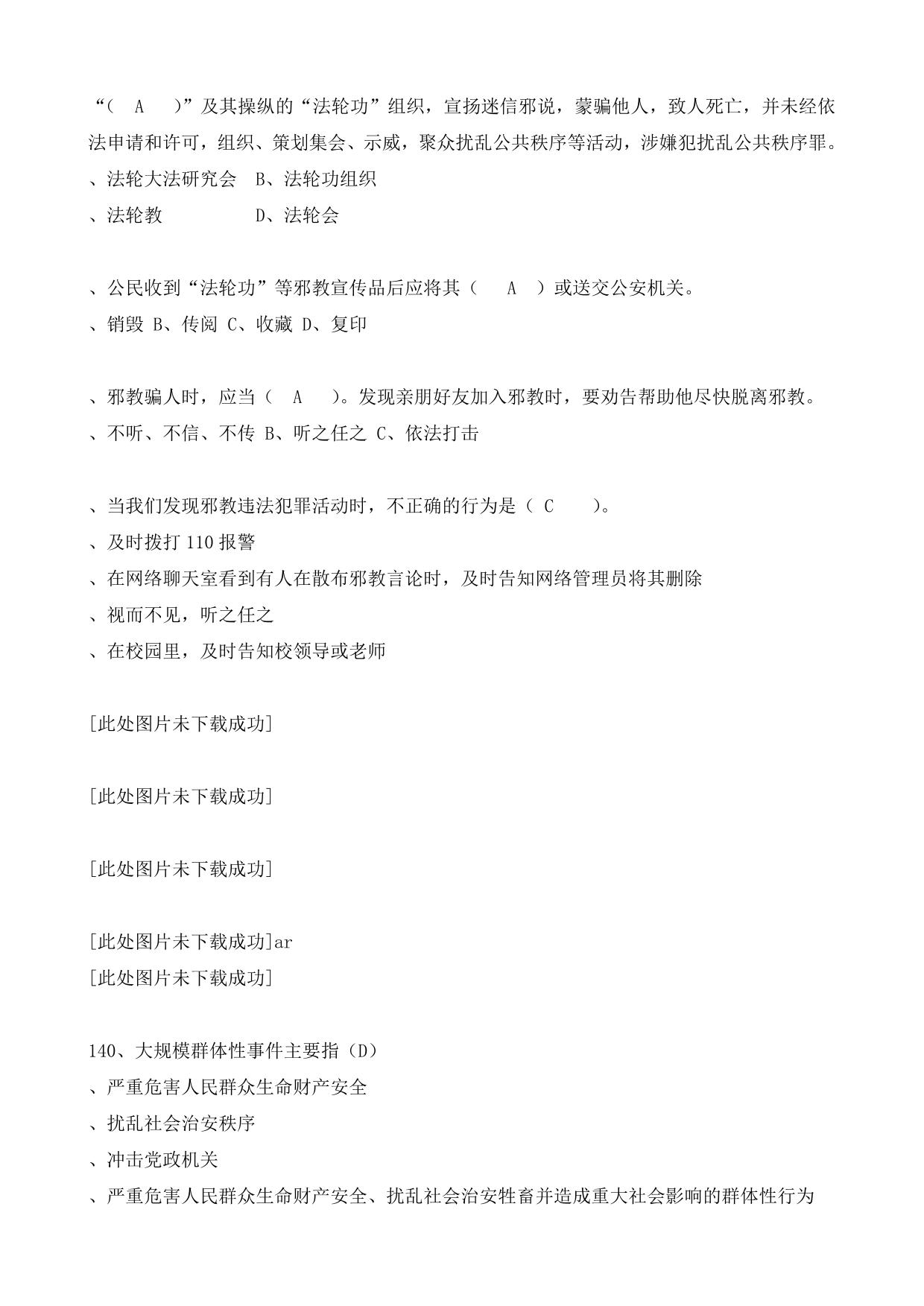 “（ A ）”及其操纵的“法轮功”组织，宣扬迷信邪说，蒙骗他人，致人死亡，并未经依法申请和许可，组织、策划集会、示威，聚众扰乱公共秩序等活动，涉嫌犯扰乱公共秩序罪。
、法轮大法研究会 B、法轮功组织
、法轮教 D、法轮会

、公民收到“法轮功”等邪教宣传品后应将其（ A ）或送交公安机关。
、销毁 B、传阅 C、收藏 D、复印

、邪教骗人时，应当（ A ）。发现亲朋好友加入邪教时，要劝告帮助他尽快脱离邪教。
、不听、不信、不传 B、听之任之 C、依法打击

、当我们发现邪教违法犯罪活动时，不正确的行为是（ C ）。
、及时拨打 110 报警
、在网络聊天室看到有人在散布邪教言论时，及时告知网络管理员将其删除
、视而不见，听之任之
、在校园里，及时告知校领导或老师

[此处图片未下载成功]

[此处图片未下载成功]

[此处图片未下载成功]

[此处图片未下载成功]ar
[此处图片未下载成功]

140、大规模群体性事件主要指（D）
、严重危害人民群众生命财产安全
、扰乱社会治安秩序
、冲击党政机关
、严重危害人民群众生命财产安全、扰乱社会治安牲畜并造成重大社会影响的群体性行为